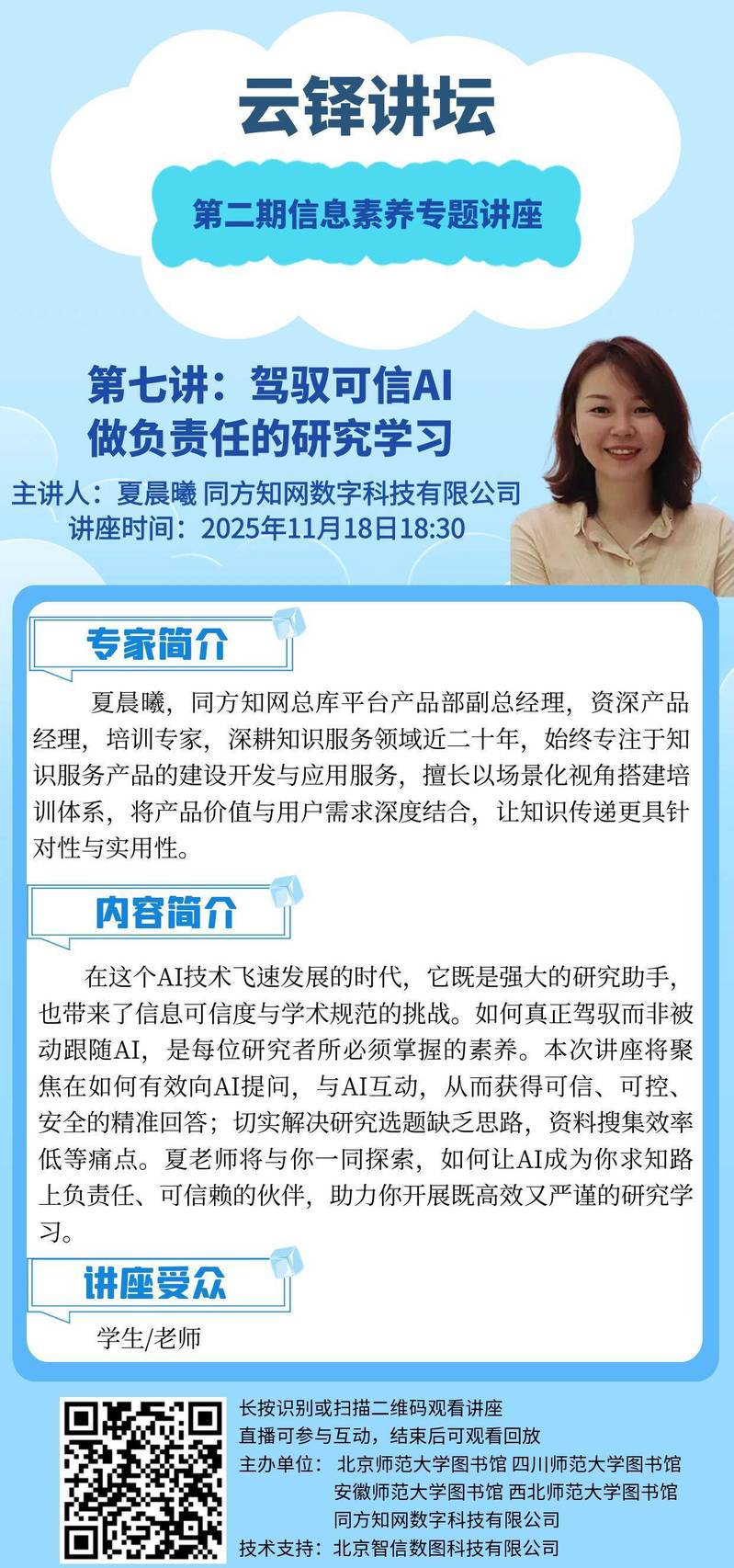 云铎讲坛

第二期信息素养专题讲座

第七讲：驾驭可信AI
做负责任的研究学习

主讲人：夏晨曦 同方知网数字科技有限公司
讲座时间：2025年11月18日18:30

专家简介

夏晨曦，同方知网总库平台产品部副总经理，资深产品经理，培训专家，深耕知识服务领域近二十年，始终专注于知识服务产品的建设开发与应用服务，擅长以场景化视角搭建培训体系，将产品价值与用户需求深度结合，让知识传递更具针对性与实用性。

内容简介

在这个AI技术飞速发展的时代，它既是强大的研究助手，也带来了信息可信度与学术规范的挑战。如何真正驾驭而非被动跟随AI，是每位研究者所必须掌握的素养。本次讲座将聚焦在如何有效向AI提问，与AI互动，从而获得可信、可控、安全的精准回答；切实解决研究选题缺乏思路，资料搜集效率低等痛点。夏老师将与你一同探索，如何让AI成为你求知路上负责任、可信赖的伙伴，助力你开展既高效又严谨的研究学习。

讲座受众

学生/老师

长按识别或扫描二维码观看讲座
直播可参与互动，结束后可观看回放
主办单位：北京师范大学图书馆 四川师范大学图书馆
安徽师范大学图书馆 西北师范大学图书馆
同方知网数字科技有限公司
技术支持：北京智信数图科技有限公司